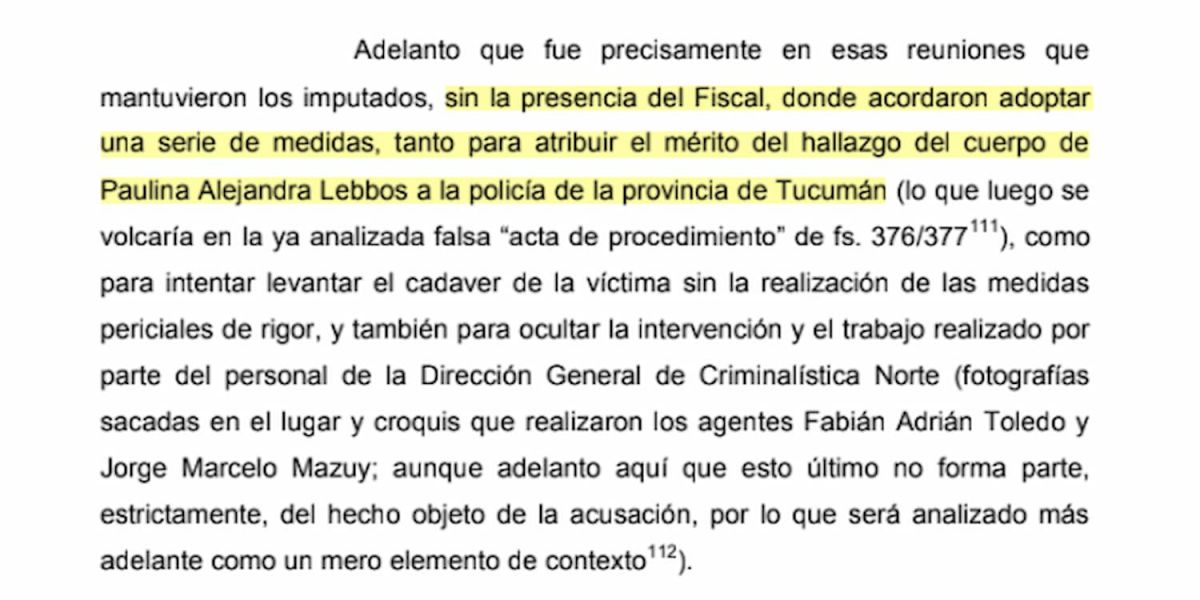 Adelanto que fue precisamente en esas reuniones que mantuvieron los imputados, sin la presencia del Fiscal, donde acordaron adoptar una serie de medidas, tanto para atribuir el mérito del hallazgo del cuerpo de Paulina Alejandra Lebbos a la policía de la provincia de Tucumán (lo que luego se volcaría en la ya analizada falsa “acta de procedimiento” de fs. 376/377$^{111}$), como para intentar levantar el cadaver de la víctima sin la realización de las medidas periciales de rigor, y también para ocultar la intervención y el trabajo realizado por parte del personal de la Dirección General de Criminalística Norte (fotografías sacadas en el lugar y croquis que realizaron los agentes Fabián Adrián Toledo y Jorge Marcelo Mazuy; aunque adelanto aquí que esto último no forma parte, estrictamente, del hecho objeto de la acusación, por lo que será analizado más adelante como un mero elemento de contexto$^{112}$).